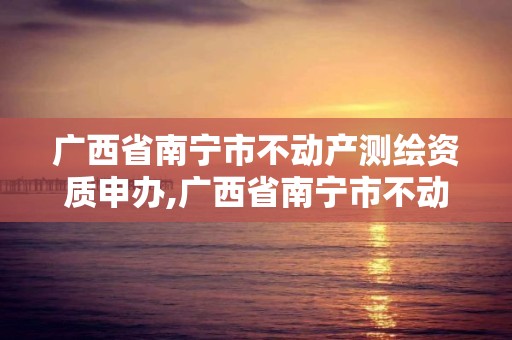 广西省南宁市不动产测绘资质申办,广西省南宁市不动